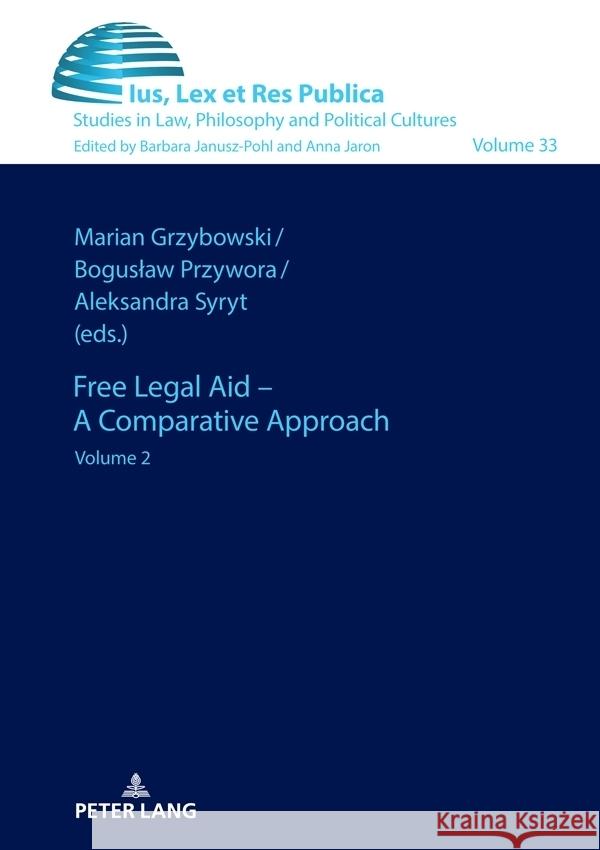 Ius, Lex et Res Publica
Studies in Law, Philosophy and Political Cultures
Edited by Barbara Janusz-Pohl and Anna Jaron
Volume 33

Marian Grzybowski / Bogusław Przywora / Aleksandra Syryt (eds.)

Free Legal Aid – A Comparative Approach
Volume 2

PETER LANG